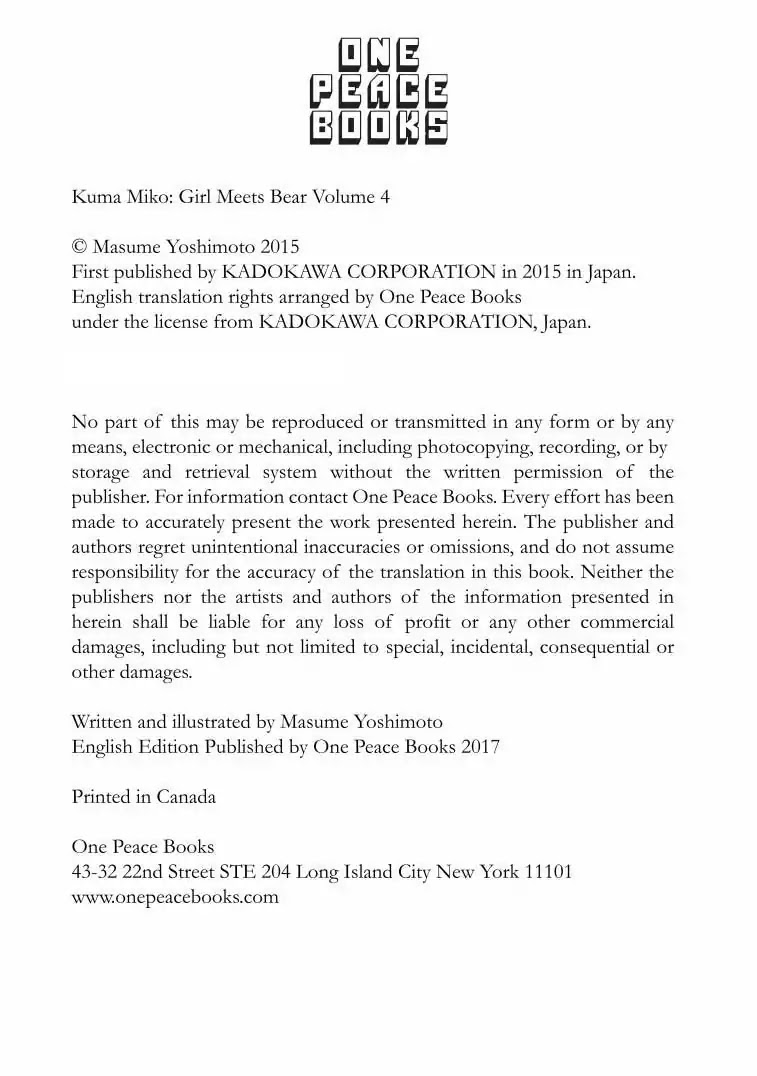 ONE
PEACE
BOOKS

Kuma Miko: Girl Meets Bear Volume 4

© Masume Yoshimoto 2015
First published by KADOKAWA CORPORATION in 2015 in Japan.
English translation rights arranged by One Peace Books
under the license from KADOKAWA CORPORATION, Japan.

No part of this may be reproduced or transmitted in any form or by any means, electronic or mechanical, including photocopying, recording, or by storage and retrieval system without the written permission of the publisher. For information contact One Peace Books. Every effort has been made to accurately present the work presented herein. The publisher and authors regret unintentional inaccuracies or omissions, and do not assume responsibility for the accuracy of the translation in this book. Neither the publishers nor the artists and authors of the information presented in herein shall be liable for any loss of profit or any other commercial damages, including but not limited to special, incidental, consequential or other damages.

Written and illustrated by Masume Yoshimoto
English Edition Published by One Peace Books 2017

Printed in Canada

One Peace Books
43-32 22nd Street STE 204 Long Island City New York 11101
www.onepeacebooks.com